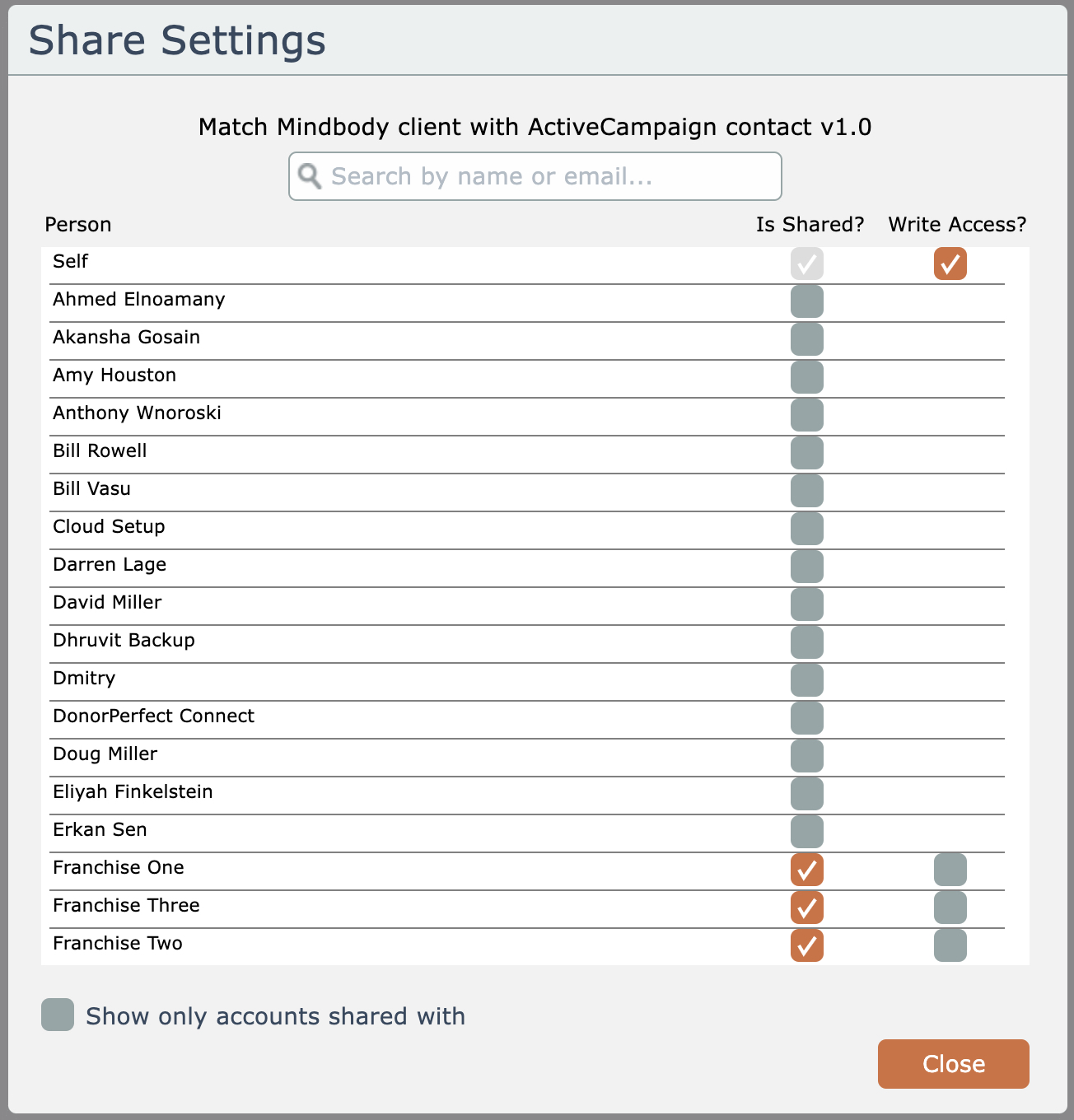 Share Settings

Match Mindbody client with ActiveCampaign contact v1.0

Search by name or email...

| Person | Is Shared? | Write Access? |
|---|---|---|
| Self | ✓ | ✓ |
| Ahmed Elnoamany | | |
| Akansha Gosain | | |
| Amy Houston | | |
| Anthony Wnoroski | | |
| Bill Rowell | | |
| Bill Vasu | | |
| Cloud Setup | | |
| Darren Lage | | |
| David Miller | | |
| Dhruvit Backup | | |
| Dmitry | | |
| DonorPerfect Connect | | |
| Doug Miller | | |
| Eliyah Finkelstein | | |
| Erkan Sen | | |
| Franchise One | ✓ | |
| Franchise Three | ✓ | |
| Franchise Two | ✓ | |

Show only accounts shared with

Close